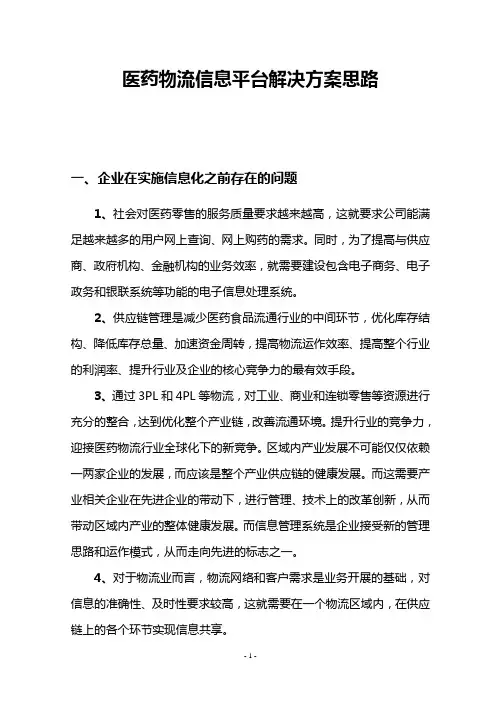 医药物流信息平台解决方案思路

一、企业在实施信息化之前存在的问题

1、社会对医药零售的服务质量要求越来越高，这就要求公司能满足越来越多的用户网上查询、网上购药的需求。同时，为了提高与供应商、政府机构、金融机构的业务效率，就需要建设包含电子商务、电子政务和银联系统等功能的电子信息处理系统。

2、供应链管理是减少医药食品流通行业的中间环节，优化库存结构、降低库存总量、加速资金周转，提高物流运作效率、提高整个行业的利润率、提升行业及企业的核心竞争力的最有效手段。

3、通过 3PL 和 4PL 等物流，对工业、商业和连锁零售等资源进行充分的整合，达到优化整个产业链，改善流通环境。提升行业的竞争力，迎接医药物流行业全球化下的新竞争。区域内产业发展不可能仅仅依赖一两家企业的发展，而应该是整个产业供应链的健康发展。而这需要产业相关企业在先进企业的带动下，进行管理、技术上的改革创新，从而带动区域内产业的整体健康发展。而信息管理系统是企业接受新的管理思路和运作模式，从而走向先进的标志之一。

4、对于物流业而言，物流网络和客户需求是业务开展的基础，对信息的准确性、及时性要求较高，这就需要在一个物流区域内，在供应链上的各个环节实现信息共享。

- 1 -